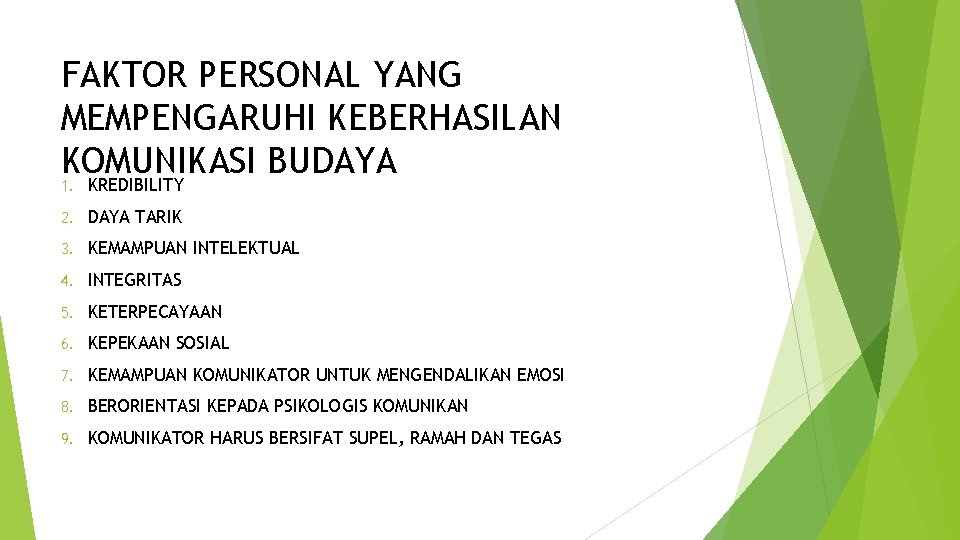 FAKTOR PERSONAL YANG MEMPENGARUHI KEBERHASILAN KOMUNIKASI BUDAYA

1. KREDIBILITY
2. DAYA TARIK
3. KEMAMPUAN INTELEKTUAL
4. INTEGRITAS
5. KETERPECAYAAN
6. KEPEKAAN SOSIAL
7. KEMAMPUAN KOMUNIKATOR UNTUK MENGENDALIKAN EMOSI
8. BERORIENTASI KEPADA PSIKOLOGIS KOMUNIKAN
9. KOMUNIKATOR HARUS BERSIFAT SUPEL, RAMAH DAN TEGAS